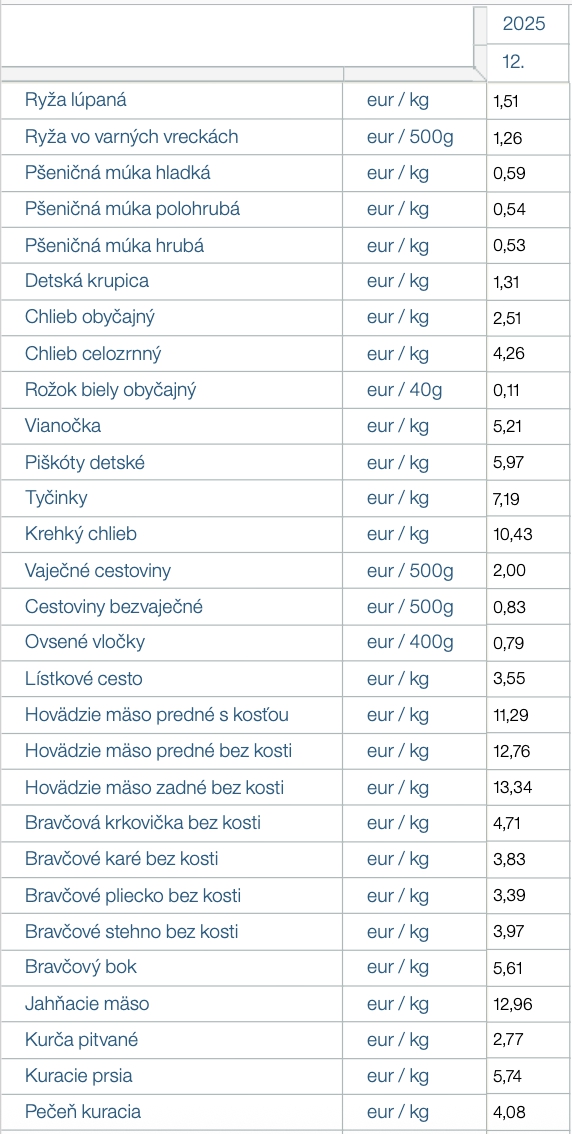 | | | 2025 |
|---|---|---|
| | | 12. |
| Ryža lúpaná | eur / kg | 1,51 |
| Ryža vo varných vreckách | eur / 500g | 1,26 |
| Pšeničná múka hladká | eur / kg | 0,59 |
| Pšeničná múka polohrubá | eur / kg | 0,54 |
| Pšeničná múka hrubá | eur / kg | 0,53 |
| Detská krupica | eur / kg | 1,31 |
| Chlieb obyčajný | eur / kg | 2,51 |
| Chlieb celozrnný | eur / kg | 4,26 |
| Rožok biely obyčajný | eur / 40g | 0,11 |
| Vianočka | eur / kg | 5,21 |
| Piškóty detské | eur / kg | 5,97 |
| Tyčinky | eur / kg | 7,19 |
| Krehký chlieb | eur / kg | 10,43 |
| Vaječné cestoviny | eur / 500g | 2,00 |
| Cestoviny bezvaječné | eur / 500g | 0,83 |
| Ovsené vločky | eur / 400g | 0,79 |
| Lístkové cesto | eur / kg | 3,55 |
| Hovädzie mäso predné s kosťou | eur / kg | 11,29 |
| Hovädzie mäso predné bez kosti | eur / kg | 12,76 |
| Hovädzie mäso zadné bez kosti | eur / kg | 13,34 |
| Bravčová krkovička bez kosti | eur / kg | 4,71 |
| Bravčové karé bez kosti | eur / kg | 3,83 |
| Bravčové pliecko bez kosti | eur / kg | 3,39 |
| Bravčové stehno bez kosti | eur / kg | 3,97 |
| Bravčový bok | eur / kg | 5,61 |
| Jahňacie mäso | eur / kg | 12,96 |
| Kurča pitvané | eur / kg | 2,77 |
| Kuracie prsia | eur / kg | 5,74 |
| Pečeň kuracia | eur / kg | 4,08 |